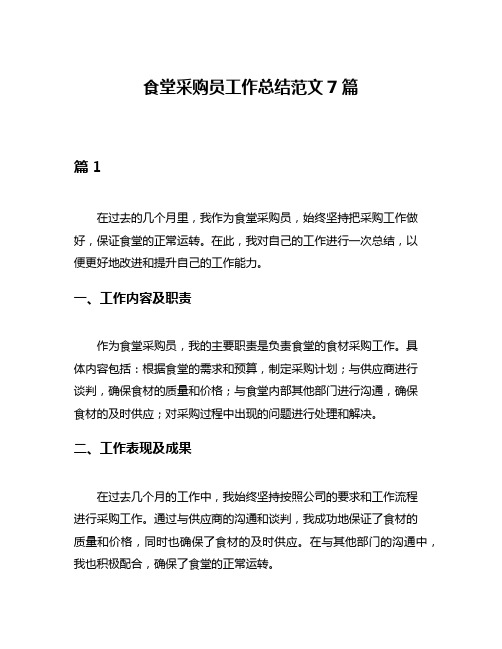 食堂采购员工作总结范文 7 篇

篇 1

在过去的几个月里，我作为食堂采购员，始终坚持把采购工作做好，保证食堂的正常运转。在此，我对自己的工作进行一次总结，以便更好地改进和提升自己的工作能力。

一、工作内容及职责

作为食堂采购员，我的主要职责是负责食堂的食材采购工作。具体内容包括：根据食堂的需求和预算，制定采购计划；与供应商进行谈判，确保食材的质量和价格；与食堂内部其他部门进行沟通，确保食材的及时供应；对采购过程中出现的问题进行处理和解决。

二、工作表现及成果

在过去几个月的工作中，我始终坚持按照公司的要求和工作流程进行采购工作。通过与供应商的沟通和谈判，我成功地保证了食材的质量和价格，同时也确保了食材的及时供应。在与其他部门的沟通中，我也积极配合，确保了食堂的正常运转。